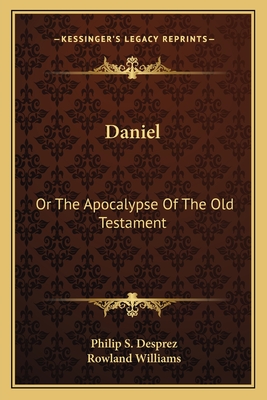 —KESSINGER'S LEGACY REPRINTS—

Daniel

Or The Apocalypse Of The Old Testament

Philip S. Desprez
Rowland Williams